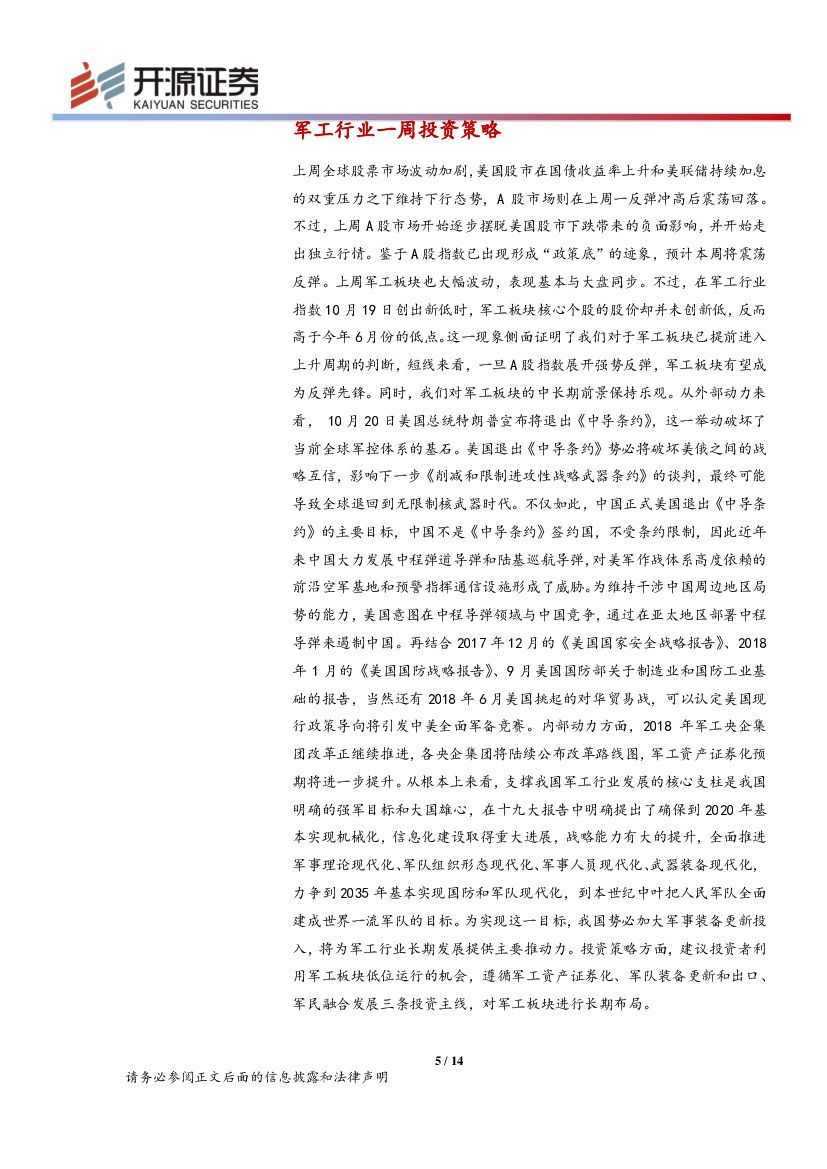 开源证券
KAIYUAN SECURITIES

军工行业一周投资策略

上周全球股票市场波动加剧,美国股市在国债收益率上升和美联储持续加息的双重压力之下维持下行态势,A 股市场则在上周一反弹冲高后震荡回落。不过,上周 A 股市场开始逐步摆脱美国股市下跌带来的负面影响,并开始走出独立行情。鉴于 A 股指数已出现形成“政策底”的迹象,预计本周将震荡反弹。上周军工板块也大幅波动,表现基本与大盘同步。不过,在军工行业指数 10 月 19 日创出新低时,军工板块核心个股的股价却并未创新低,反而高于今年 6 月份的低点。这一现象侧面证明了我们对于军工板块已提前进入上升周期的判断,短线来看,一旦 A 股指数展开强势反弹,军工板块有望成为反弹先锋。同时,我们对军工板块的中长期前景保持乐观。从外部动力来看, 10 月 20 日美国总统特朗普宣布将退出《中导条约》,这一举动破坏了当前全球军控体系的基石。美国退出《中导条约》势必将破坏美俄之间的战略互信,影响下一步《削减和限制进攻性战略武器条约》的谈判,最终可能导致全球退回到无限制核武器时代。不仅如此,中国正式美国退出《中导条约》的主要目标,中国不是《中导条约》签约国,不受条约限制,因此近年来中国大力发展中程弹道导弹和陆基巡航导弹,对美军作战体系高度依赖的前沿空军基地和预警指挥通信设施形成了威胁。为维持干涉中国周边地区局势的能力,美国意图在中程导弹领域与中国竞争,通过在亚太地区部署中程导弹来遏制中国。再结合 2017 年 12 月的《美国国家安全战略报告》、2018 年 1 月的《美国国防战略报告》、9 月美国国防部关于制造业和国防工业基础的报告,当然还有 2018 年 6 月美国挑起的对华贸易战,可以认定美国现行政策导向将引发中美全面军备竞赛。内部动力方面,2018 年军工央企集团改革正继续推进,各央企集团将陆续公布改革路线图,军工资产证券化预期将进一步提升。从根本上来看,支撑我国军工行业发展的核心支柱是我国明确的强军目标和大国雄心,在十九大报告中明确提出了确保到 2020 年基本实现机械化,信息化建设取得重大进展,战略能力有大的提升,全面推进军事理论现代化、军队组织形态现代化、军事人员现代化、武器装备现代化,力争到 2035 年基本实现国防和军队现代化,到本世纪中叶把人民军队全面建成世界一流军队的目标。为实现这一目标,我国势必加大军事装备更新投入,将为军工行业长期发展提供主要推动力。投资策略方面,建议投资者利用军工板块低位运行的机会,遵循军工资产证券化、军队装备更新和出口、军民融合发展三条投资主线,对军工板块进行长期布局。

5 / 14

请务必参阅正文后面的信息披露和法律声明